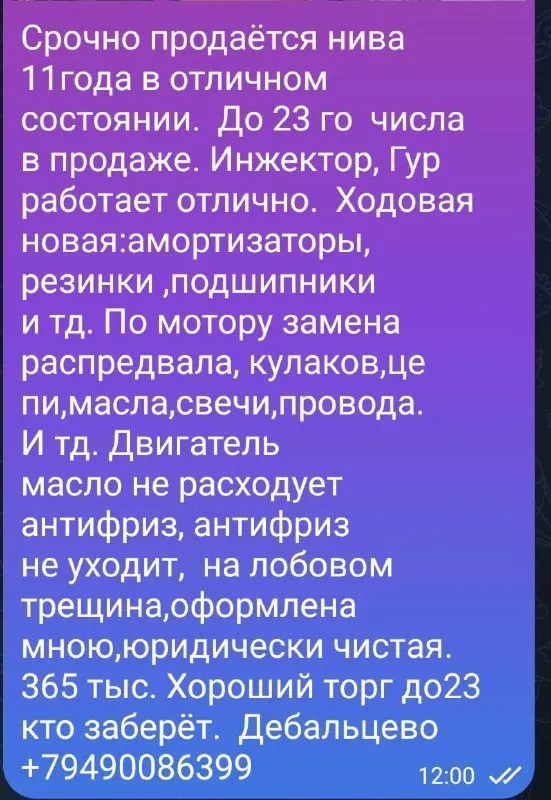 Срочно продаётся нива 11года в отличном состоянии. До 23 го числа в продаже. Инжектор, Гур работает отлично. Ходовая новая:амортизаторы, резинки ,подшипники и тд. По мотору замена распредвала, кулаков,це пи,масла,свечи,провода. И тд. Двигатель масло не расходует антифриз, антифриз не уходит, на лобовом трещина,оформлена мною,юридически чистая. 365 тыс. Хороший торг до23 кто заберёт. Дебальцево +79490086399

12:00